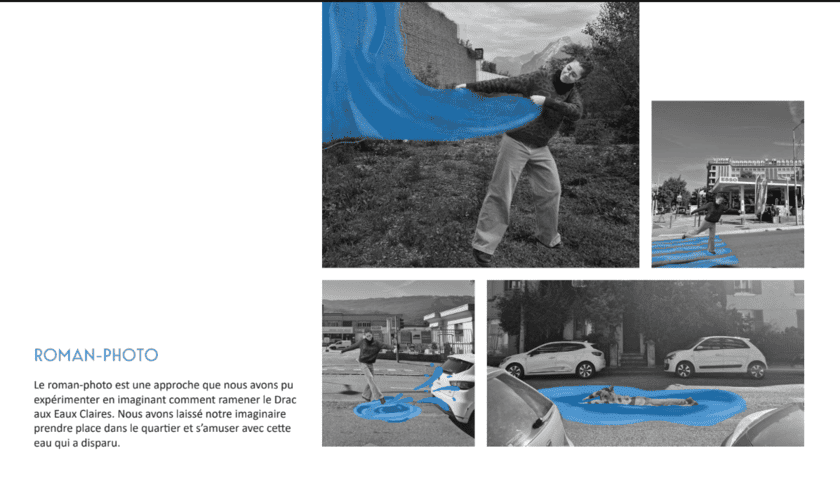 ROMAN-PHOTO

Le roman-photo est une approche que nous avons pu expérimenter en imaginant comment ramener le Drac aux Eaux Claires. Nous avons laissé notre imaginaire prendre place dans le quartier et s'amuser avec cette eau qui a disparu.